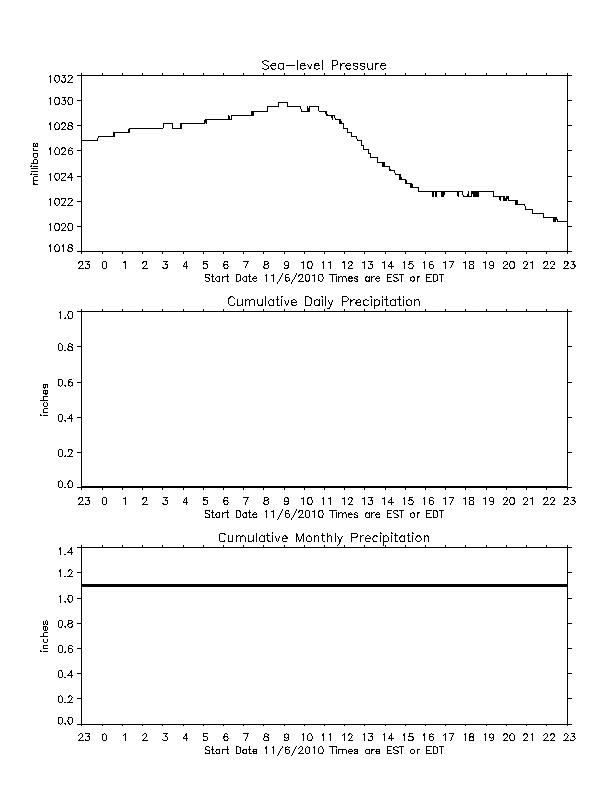 Sea-level Pressure

millibars

1032
1030
1028
1026
1024
1022
1020
1018

23 0 1 2 3 4 5 6 7 8 9 10 11 12 13 14 15 16 17 18 19 20 21 22 23
Start Date 11/6/2010 Times are EST or EDT

Cumulative Daily Precipitation

inches

1.0
0.8
0.6
0.4
0.2
0.0

23 0 1 2 3 4 5 6 7 8 9 10 11 12 13 14 15 16 17 18 19 20 21 22 23
Start Date 11/6/2010 Times are EST or EDT

Cumulative Monthly Precipitation

inches

1.4
1.2
1.0
0.8
0.6
0.4
0.2
0.0

23 0 1 2 3 4 5 6 7 8 9 10 11 12 13 14 15 16 17 18 19 20 21 22 23
Start Date 11/6/2010 Times are EST or EDT